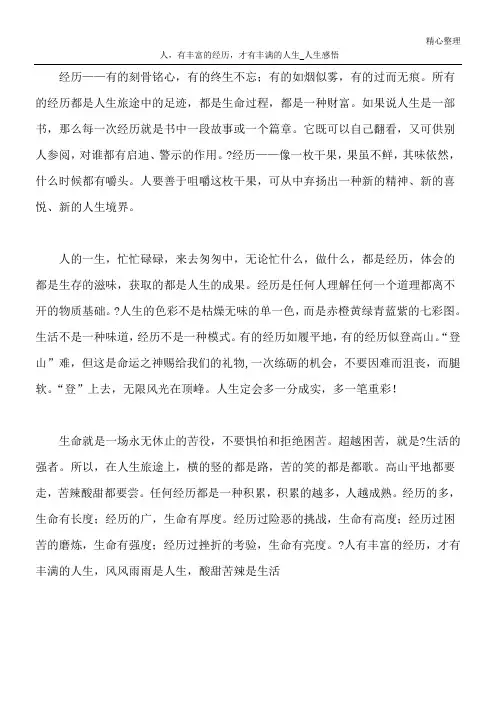 精心整理

人，有丰富的经历，才有丰满的人生_人生感悟

经历——有的刻骨铭心，有的终生不忘；有的如烟似雾，有的过而无痕。所有的经历都是人生旅途中的足迹，都是生命过程，都是一种财富。如果说人生是一部书，那么每一次经历就是书中一段故事或一个篇章。它既可以自己翻看，又可供别人参阅，对谁都有启迪、警示的作用。?经历——像一枚干果，果虽不鲜，其味依然，什么时候都有嚼头。人要善于咀嚼这枚干果，可从中弃扬出一种新的精神、新的喜悦、新的人生境界。

人的一生，忙忙碌碌，来去匆匆中，无论忙什么，做什么，都是经历，体会的都是生存的滋味，获取的都是人生的成果。经历是任何人理解任何一个道理都离不开的物质基础。?人生的色彩不是枯燥无味的单一色，而是赤橙黄绿青蓝紫的七彩图。生活不是一种味道，经历不是一种模式。有的经历如履平地，有的经历似登高山。“登山”难，但这是命运之神赐给我们的礼物，一次练砺的机会，不要因难而沮丧，而腿软。“登”上去，无限风光在顶峰。人生定会多一分成实，多一笔重彩！

生命就是一场永无休止的苦役，不要惧怕和拒绝困苦。超越困苦，就是?生活的强者。所以，在人生旅途上，横的竖的都是路，苦的笑的都是都歌。高山平地都要走，苦辣酸甜都要尝。任何经历都是一种积累，积累的越多，人越成熟。经历的多，生命有长度；经历的广，生命有厚度。经历过险恶的挑战，生命有高度；经历过困苦的磨炼，生命有强度；经历过挫折的考验，生命有亮度。?人有丰富的经历，才有丰满的人生，风风雨雨是人生，酸甜苦辣是生活